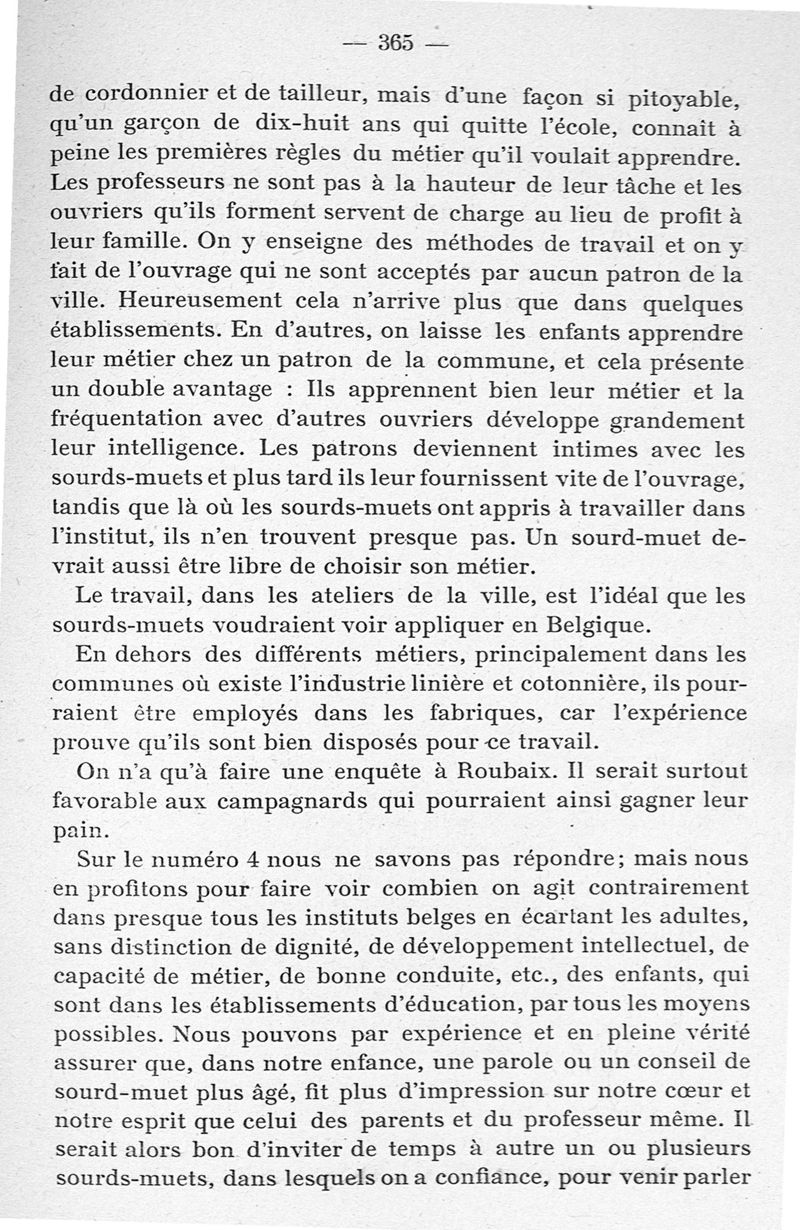 — 365 —

de cordonnier et de tailleur, mais d'une façon si pitoyable, qu'un garçon de dix-huit ans qui quitte l'école, connaît à peine les premières règles du métier qu'il voulait apprendre. Les professeurs ne sont pas à la hauteur de leur tâche et les ouvriers qu'ils forment servent de charge au lieu de profit à leur famille. On y enseigne des méthodes de travail et on y fait de l'ouvrage qui ne sont acceptés par aucun patron de la ville. Heureusement cela n'arrive plus que dans quelques établissements. En d'autres, on laisse les enfants apprendre leur métier chez un patron de la commune, et cela présente un double avantage : Ils apprennent bien leur métier et la fréquentation avec d'autres ouvriers développe grandement leur intelligence. Les patrons deviennent intimes avec les sourds-muets et plus tard ils leur fournissent vite de l'ouvrage, tandis que là où les sourds-muets ont appris à travailler dans l'institut, ils n'en trouvent presque pas. Un sourd-muet devrait aussi être libre de choisir son métier.

Le travail, dans les ateliers de la ville, est l'idéal que les sourds-muets voudraient voir appliquer en Belgique.

En dehors des différents métiers, principalement dans les communes où existe l'industrie linière et cotonnière, ils pourraient être employés dans les fabriques, car l'expérience prouve qu'ils sont bien disposés pour ce travail.

On n'a qu'à faire une enquête à Roubaix. Il serait surtout favorable aux campagnards qui pourraient ainsi gagner leur pain.

Sur le numéro 4 nous ne savons pas répondre; mais nous en profitons pour faire voir combien on agit contrairement dans presque tous les instituts belges en écartant les adultes, sans distinction de dignité, de développement intellectuel, de capacité de métier, de bonne conduite, etc., des enfants, qui sont dans les établissements d'éducation, par tous les moyens possibles. Nous pouvons par expérience et en pleine vérité assurer que, dans notre enfance, une parole ou un conseil de sourd-muet plus âgé, fit plus d'impression sur notre cœur et notre esprit que celui des parents et du professeur même. Il serait alors bon d'inviter de temps à autre un ou plusieurs sourds-muets, dans lesquels on a confiance, pour venir parler